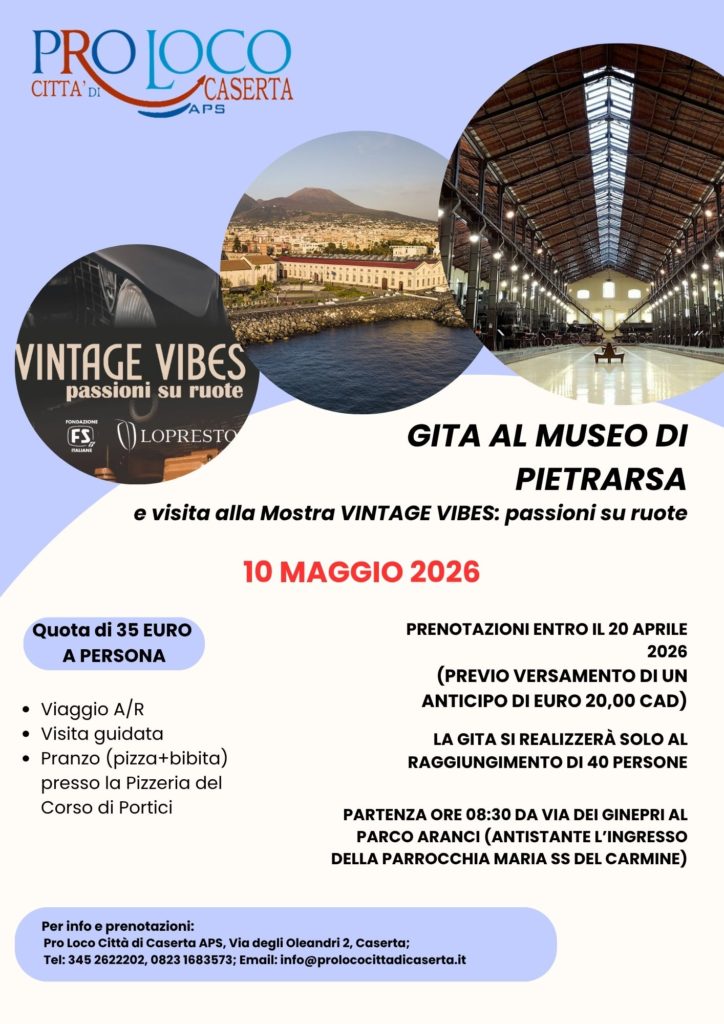 PRO LOCO
CITTA' DI CASERTA
APS

VINTAGE VIBES
passioni su ruote

FONDAZIONE FS ITALIANE

LOPRESTO

GITA AL MUSEO DI PIETRARSA

e visita alla Mostra VINTAGE VIBES: passioni su ruote

10 MAGGIO 2026

Quota di 35 EURO A PERSONA

• Viaggio A/R
• Visita guidata
• Pranzo (pizza+bibita) presso la Pizzeria del Corso di Portici

PRENOTAZIONI ENTRO IL 20 APRILE 2026 (PREVIO VERSAMENTO DI UN ANTICIPO DI EURO 20,00 CAD)

LA GITA SI REALIZZERÀ SOLO AL RAGGIUNGIMENTO DI 40 PERSONE

PARTENZA ORE 08:30 DA VIA DEI GINEPRI AL PARCO ARANCI (ANTISTANTE L'INGRESSO DELLA PARROCCHIA MARIA SS DEL CARMINE)

Per info e prenotazioni:
Pro Loco Città di Caserta APS, Via degli Oleandri 2, Caserta;
Tel: 345 2622202, 0823 1683573; Email: info@prolococittadicaserta.it